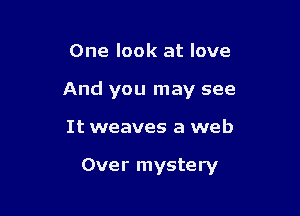 One look at love

And you may see

It weaves a web

Over mystery